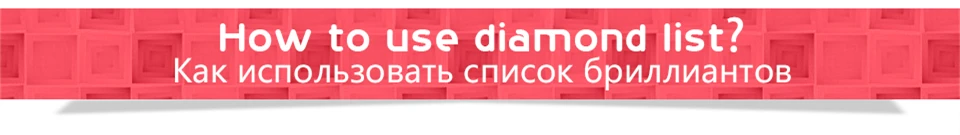 How to use diamond list?
Как использовать список бриллиантов